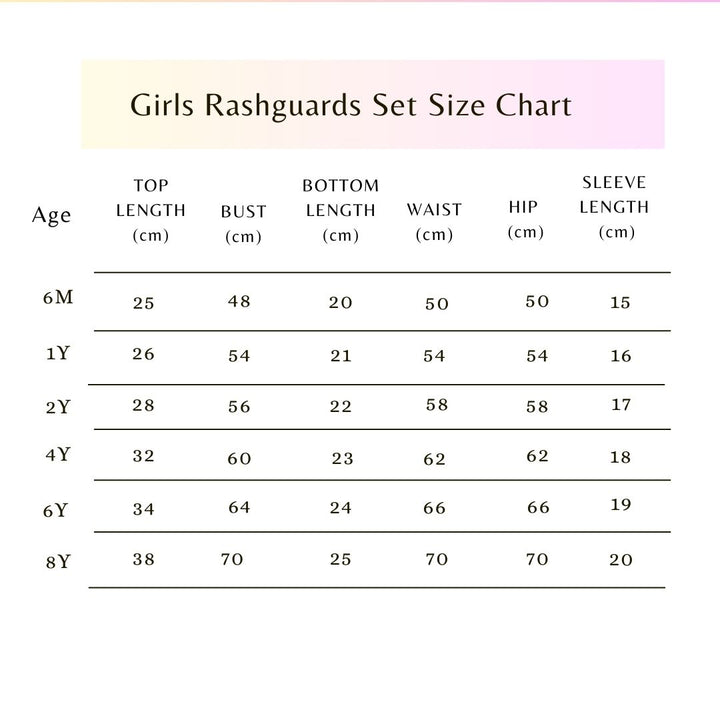 Girls Rashguards Set Size Chart

| Age | TOP LENGTH (cm) | BUST (cm) | BOTTOM LENGTH (cm) | WAIST (cm) | HIP (cm) | SLEEVE LENGTH (cm) |
|---|---|---|---|---|---|---|
| 6M | 25 | 48 | 20 | 50 | 50 | 15 |
| 1Y | 26 | 54 | 21 | 54 | 54 | 16 |
| 2Y | 28 | 56 | 22 | 58 | 58 | 17 |
| 4Y | 32 | 60 | 23 | 62 | 62 | 18 |
| 6Y | 34 | 64 | 24 | 66 | 66 | 19 |
| 8Y | 38 | 70 | 25 | 70 | 70 | 20 |